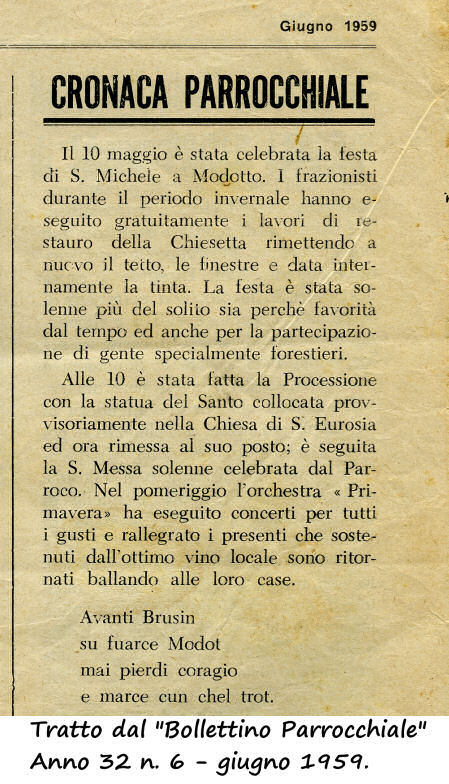 Giugno 1959

CRONACA PARROCCHIALE

Il 10 maggio è stata celebrata la festa di S. Michele a Modotto. I frazionisti durante il periodo invernale hanno eseguito gratuitamente i lavori di restauro della Chiesetta rimettendo a nuovo il tetto, le finestre e data internamente la tinta. La festa è stata solenne più del solito sia perchè favorità dal tempo ed anche per la partecipazione di gente specialmente forestieri.

Alle 10 è stata fatta la Processione con la statua del Santo collocata provvisoriamente nella Chiesa di S. Eurosia ed ora rimessa al suo posto; è seguita la S. Messa solenne celebrata dal Parroco. Nel pomeriggio l'orchestra « Primavera» ha eseguito concerti per tutti i gusti e rallegrato i presenti che sostenuti dall'ottimo vino locale sono ritornati ballando alle loro case.

Avanti Brusin
su fuarce Modot
mai pierdi coragio
e marce cun chel trot.

Tratto dal "Bollettino Parrocchiale"
Anno 32 n. 6 - giugno 1959.